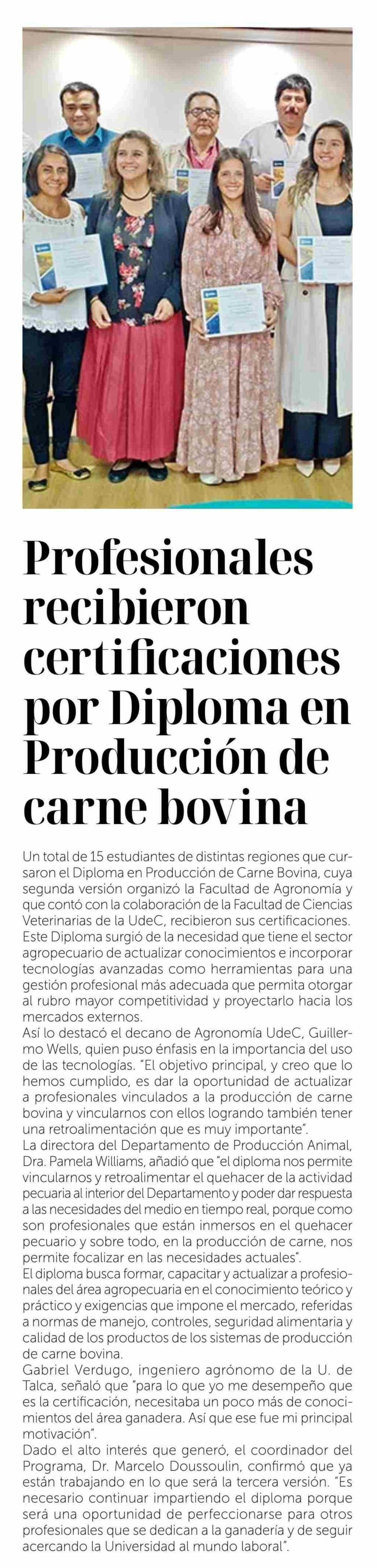 Profesionales recibieron certificaciones por Diploma en Producción de carne bovina

Un total de 15 estudiantes de distintas regiones que cursaron el Diploma en Producción de Carne Bovina, cuya segunda versión organizó la Facultad de Agronomía y que contó con la colaboración de la Facultad de Ciencias Veterinarias de la UdeC, recibieron sus certificaciones. Este Diploma surgió de la necesidad que tiene el sector agropecuario de actualizar conocimientos e incorporar tecnologías avanzadas como herramientas para una gestión profesional más adecuada que permita otorgar al rubro mayor competitividad y proyectarlo hacia los mercados externos.

Así lo destacó el decano de Agronomía UdeC, Guillermo Wells, quien puso énfasis en la importancia del uso de las tecnologías. "El objetivo principal, y creo que lo hemos cumplido, es dar la oportunidad de actualizar a profesionales vinculados a la producción de carne bovina y vincularnos con ellos logrando también tener una retroalimentación que es muy importante".

La directora del Departamento de Producción Animal, Dra. Pamela Williams, añadió que "el diploma nos permite vincularnos y retroalimentar el quehacer de la actividad pecuaria al interior del Departamento y poder dar respuesta a las necesidades del medio en tiempo real, porque como son profesionales que están inmersos en el quehacer pecuario y sobre todo, en la producción de carne, nos permite focalizar en las necesidades actuales".

El diploma busca formar, capacitar y actualizar a profesionales del área agropecuaria en el conocimiento teórico y práctico y exigencias que impone el mercado, referidas a normas de manejo, controles, seguridad alimentaria y calidad de los productos de los sistemas de producción de carne bovina.

Gabriel Verdugo, ingeniero agrónomo de la U. de Talca, señaló que "para lo que yo me desempeño que es la certificación, necesitaba un poco más de conocimientos del área ganadera. Así que ese fue mi principal motivación".

Dado el alto interés que generó, el coordinador del Programa, Dr. Marcelo Doussoulin, confirmó que ya están trabajando en lo que será la tercera versión. "Es necesario continuar impartiendo el diploma porque será una oportunidad de perfeccionarse para otros profesionales que se dedican a la ganadería y de seguir acercando la Universidad al mundo laboral".